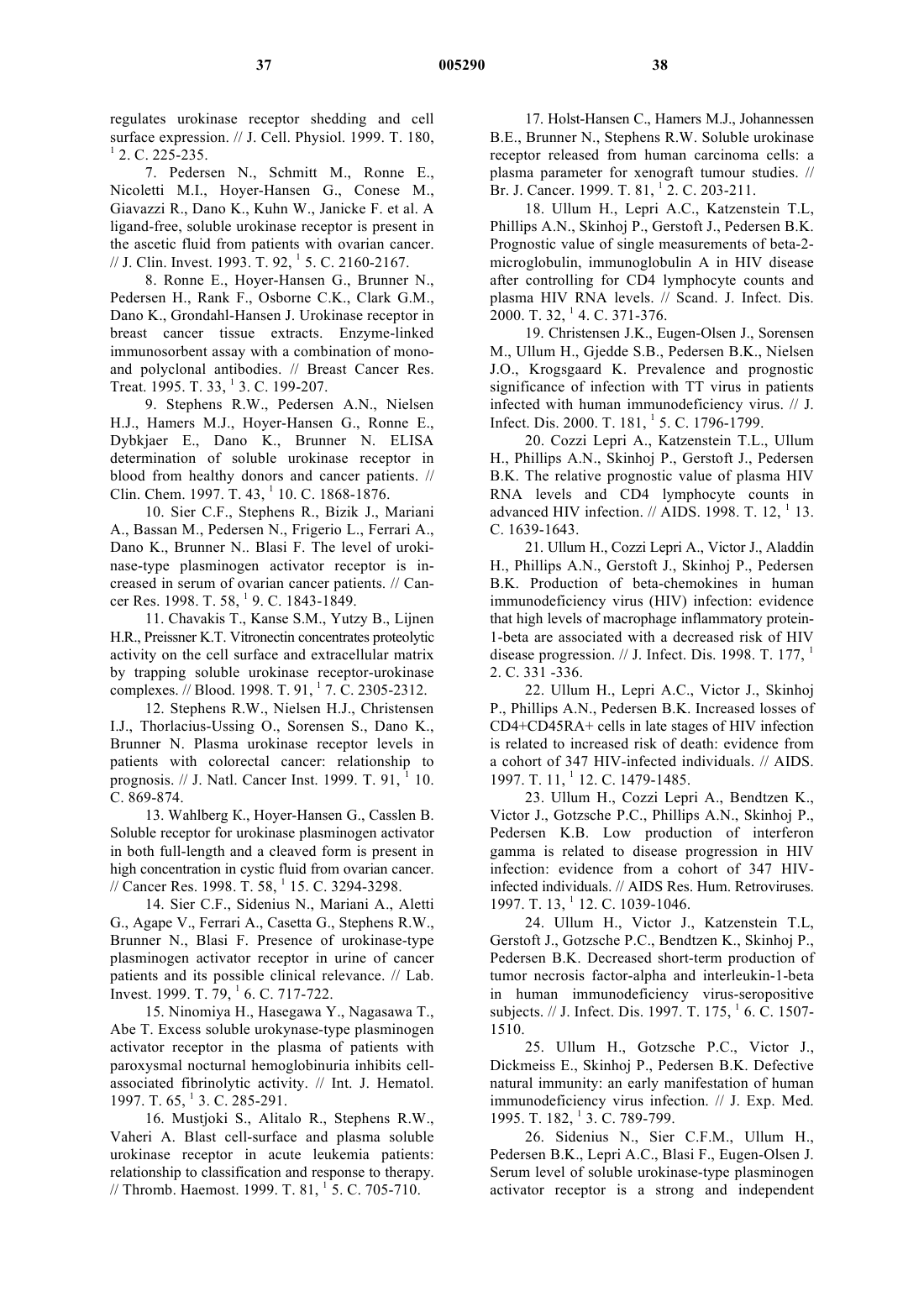 37 005290 38

regulates urokinase receptor shedding and cell surface expression. // J. Cell. Physiol. 1999. T. 180, $^1$ 2. C. 225-235.

7. Pedersen N., Schmitt M., Ronne E., Nicoletti M.I., Hoyer-Hansen G., Conese M., Giavazzi R., Dano K., Kuhn W., Janicke F. et al. A ligand-free, soluble urokinase receptor is present in the ascetic fluid from patients with ovarian cancer. // J. Clin. Invest. 1993. T. 92, $^1$ 5. C. 2160-2167.

8. Ronne E., Hoyer-Hansen G., Brunner N., Pedersen H., Rank F., Osborne C.K., Clark G.M., Dano K., Grondahl-Hansen J. Urokinase receptor in breast cancer tissue extracts. Enzyme-linked immunosorbent assay with a combination of mono- and polyclonal antibodies. // Breast Cancer Res. Treat. 1995. T. 33, $^1$ 3. C. 199-207.

9. Stephens R.W., Pedersen A.N., Nielsen H.J., Hamers M.J., Hoyer-Hansen G., Ronne E., Dybkjaer E., Dano K., Brunner N. ELISA determination of soluble urokinase receptor in blood from healthy donors and cancer patients. // Clin. Chem. 1997. T. 43, $^1$ 10. C. 1868-1876.

10. Sier C.F., Stephens R., Bizik J., Mariani A., Bassan M., Pedersen N., Frigerio L., Ferrari A., Dano K., Brunner N.. Blasi F. The level of urokinase-type plasminogen activator receptor is increased in serum of ovarian cancer patients. // Cancer Res. 1998. T. 58, $^1$ 9. C. 1843-1849.

11. Chavakis T., Kanse S.M., Yutzy B., Lijnen H.R., Preissner K.T. Vitronectin concentrates proteolytic activity on the cell surface and extracellular matrix by trapping soluble urokinase receptor-urokinase complexes. // Blood. 1998. T. 91, $^1$ 7. C. 2305-2312.

12. Stephens R.W., Nielsen H.J., Christensen I.J., Thorlacius-Ussing O., Sorensen S., Dano K., Brunner N. Plasma urokinase receptor levels in patients with colorectal cancer: relationship to prognosis. // J. Natl. Cancer Inst. 1999. T. 91, $^1$ 10. C. 869-874.

13. Wahlberg K., Hoyer-Hansen G., Casslen B. Soluble receptor for urokinase plasminogen activator in both full-length and a cleaved form is present in high concentration in cystic fluid from ovarian cancer. // Cancer Res. 1998. T. 58, $^1$ 15. C. 3294-3298.

14. Sier C.F., Sidenius N., Mariani A., Aletti G., Agape V., Ferrari A., Casetta G., Stephens R.W., Brunner N., Blasi F. Presence of urokinase-type plasminogen activator receptor in urine of cancer patients and its possible clinical relevance. // Lab. Invest. 1999. T. 79, $^1$ 6. C. 717-722.

15. Ninomiya H., Hasegawa Y., Nagasawa T., Abe T. Excess soluble urokynase-type plasminogen activator receptor in the plasma of patients with paroxysmal nocturnal hemoglobinuria inhibits cell-associated fibrinolytic activity. // Int. J. Hematol. 1997. T. 65, $^1$ 3. C. 285-291.

16. Mustjoki S., Alitalo R., Stephens R.W., Vaheri A. Blast cell-surface and plasma soluble urokinase receptor in acute leukemia patients: relationship to classification and response to therapy. // Thromb. Haemost. 1999. T. 81, $^1$ 5. C. 705-710.

17. Holst-Hansen C., Hamers M.J., Johannessen B.E., Brunner N., Stephens R.W. Soluble urokinase receptor released from human carcinoma cells: a plasma parameter for xenograft tumour studies. // Br. J. Cancer. 1999. T. 81, $^1$ 2. C. 203-211.

18. Ullum H., Lepri A.C., Katzenstein T.L, Phillips A.N., Skinhoj P., Gerstoft J., Pedersen B.K. Prognostic value of single measurements of beta-2-microglobulin, immunoglobulin A in HIV disease after controlling for CD4 lymphocyte counts and plasma HIV RNA levels. // Scand. J. Infect. Dis. 2000. T. 32, $^1$ 4. C. 371-376.

19. Christensen J.K., Eugen-Olsen J., Sorensen M., Ullum H., Gjedde S.B., Pedersen B.K., Nielsen J.O., Krogsgaard K. Prevalence and prognostic significance of infection with TT virus in patients infected with human immunodeficiency virus. // J. Infect. Dis. 2000. T. 181, $^1$ 5. C. 1796-1799.

20. Cozzi Lepri A., Katzenstein T.L., Ullum H., Phillips A.N., Skinhoj P., Gerstoft J., Pedersen B.K. The relative prognostic value of plasma HIV RNA levels and CD4 lymphocyte counts in advanced HIV infection. // AIDS. 1998. T. 12, $^1$ 13. C. 1639-1643.

21. Ullum H., Cozzi Lepri A., Victor J., Aladdin H., Phillips A.N., Gerstoft J., Skinhoj P., Pedersen B.K. Production of beta-chemokines in human immunodeficiency virus (HIV) infection: evidence that high levels of macrophage inflammatory protein-1-beta are associated with a decreased risk of HIV disease progression. // J. Infect. Dis. 1998. T. 177, $^1$ 2. C. 331 -336.

22. Ullum H., Lepri A.C., Victor J., Skinhoj P., Phillips A.N., Pedersen B.K. Increased losses of CD4+CD45RA+ cells in late stages of HIV infection is related to increased risk of death: evidence from a cohort of 347 HIV-infected individuals. // AIDS. 1997. T. 11, $^1$ 12. C. 1479-1485.

23. Ullum H., Cozzi Lepri A., Bendtzen K., Victor J., Gotzsche P.C., Phillips A.N., Skinhoj P., Pedersen K.B. Low production of interferon gamma is related to disease progression in HIV infection: evidence from a cohort of 347 HIV-infected individuals. // AIDS Res. Hum. Retroviruses. 1997. T. 13, $^1$ 12. C. 1039-1046.

24. Ullum H., Victor J., Katzenstein T.L, Gerstoft J., Gotzsche P.C., Bendtzen K., Skinhoj P., Pedersen B.K. Decreased short-term production of tumor necrosis factor-alpha and interleukin-1-beta in human immunodeficiency virus-seropositive subjects. // J. Infect. Dis. 1997. T. 175, $^1$ 6. C. 1507-1510.

25. Ullum H., Gotzsche P.C., Victor J., Dickmeiss E., Skinhoj P., Pedersen B.K. Defective natural immunity: an early manifestation of human immunodeficiency virus infection. // J. Exp. Med. 1995. T. 182, $^1$ 3. C. 789-799.

26. Sidenius N., Sier C.F.M., Ullum H., Pedersen B.K., Lepri A.C., Blasi F., Eugen-Olsen J. Serum level of soluble urokinase-type plasminogen activator receptor is a strong and independent